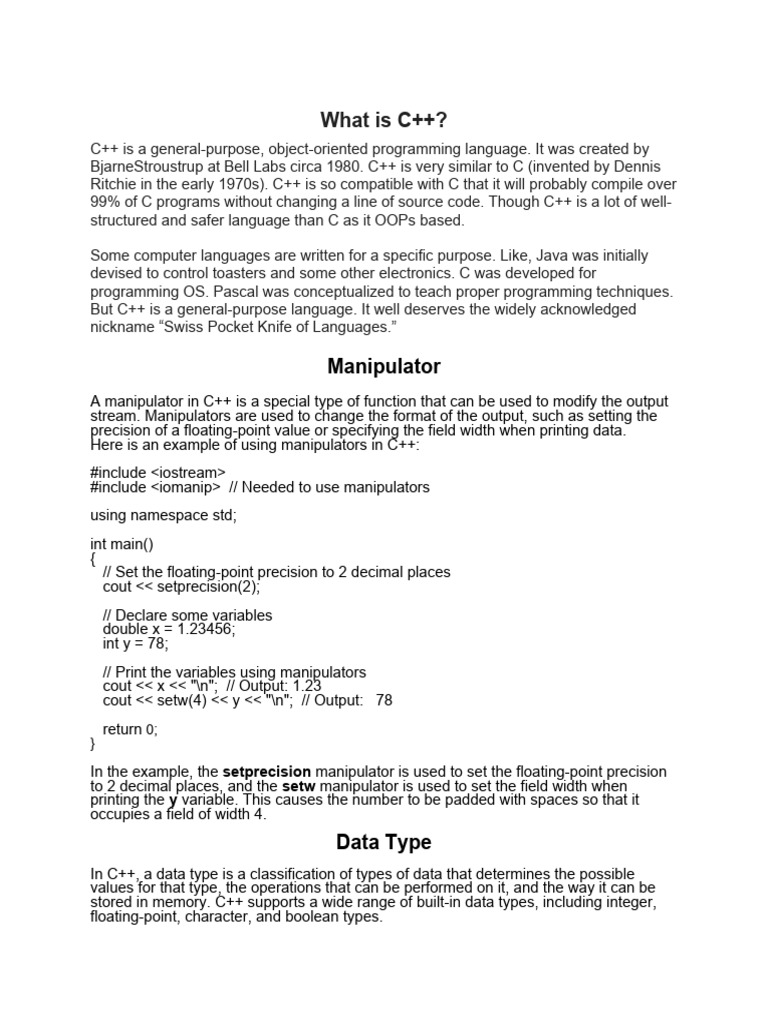 What is C++?

C++ is a general-purpose, object-oriented programming language. It was created by BjarneStroustrup at Bell Labs circa 1980. C++ is very similar to C (invented by Dennis Ritchie in the early 1970s). C++ is so compatible with C that it will probably compile over 99% of C programs without changing a line of source code. Though C++ is a lot of well-structured and safer language than C as it OOPs based.

Some computer languages are written for a specific purpose. Like, Java was initially devised to control toasters and some other electronics. C was developed for programming OS. Pascal was conceptualized to teach proper programming techniques. But C++ is a general-purpose language. It well deserves the widely acknowledged nickname “Swiss Pocket Knife of Languages.”

Manipulator

A manipulator in C++ is a special type of function that can be used to modify the output stream. Manipulators are used to change the format of the output, such as setting the precision of a floating-point value or specifying the field width when printing data.
Here is an example of using manipulators in C++:

#include <iostream>
#include <iomanip> // Needed to use manipulators

using namespace std;

int main()
{
// Set the floating-point precision to 2 decimal places
cout << setprecision(2);

// Declare some variables
double x = 1.23456;
int y = 78;

// Print the variables using manipulators
cout << x << "\n"; // Output: 1.23
cout << setw(4) << y << "\n"; // Output: 78

return 0;
}

In the example, the setprecision manipulator is used to set the floating-point precision to 2 decimal places, and the setw manipulator is used to set the field width when printing the y variable. This causes the number to be padded with spaces so that it occupies a field of width 4.

Data Type

In C++, a data type is a classification of types of data that determines the possible values for that type, the operations that can be performed on it, and the way it can be stored in memory. C++ supports a wide range of built-in data types, including integer, floating-point, character, and boolean types.